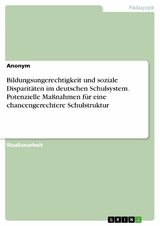 Pädagogik

Anonym

Bildungsungerechtigkeit und soziale Disparitäten im deutschen Schulsystem. Potenzielle Maßnahmen für eine chancengerechtere Schulstruktur

Studienarbeit

GRIN